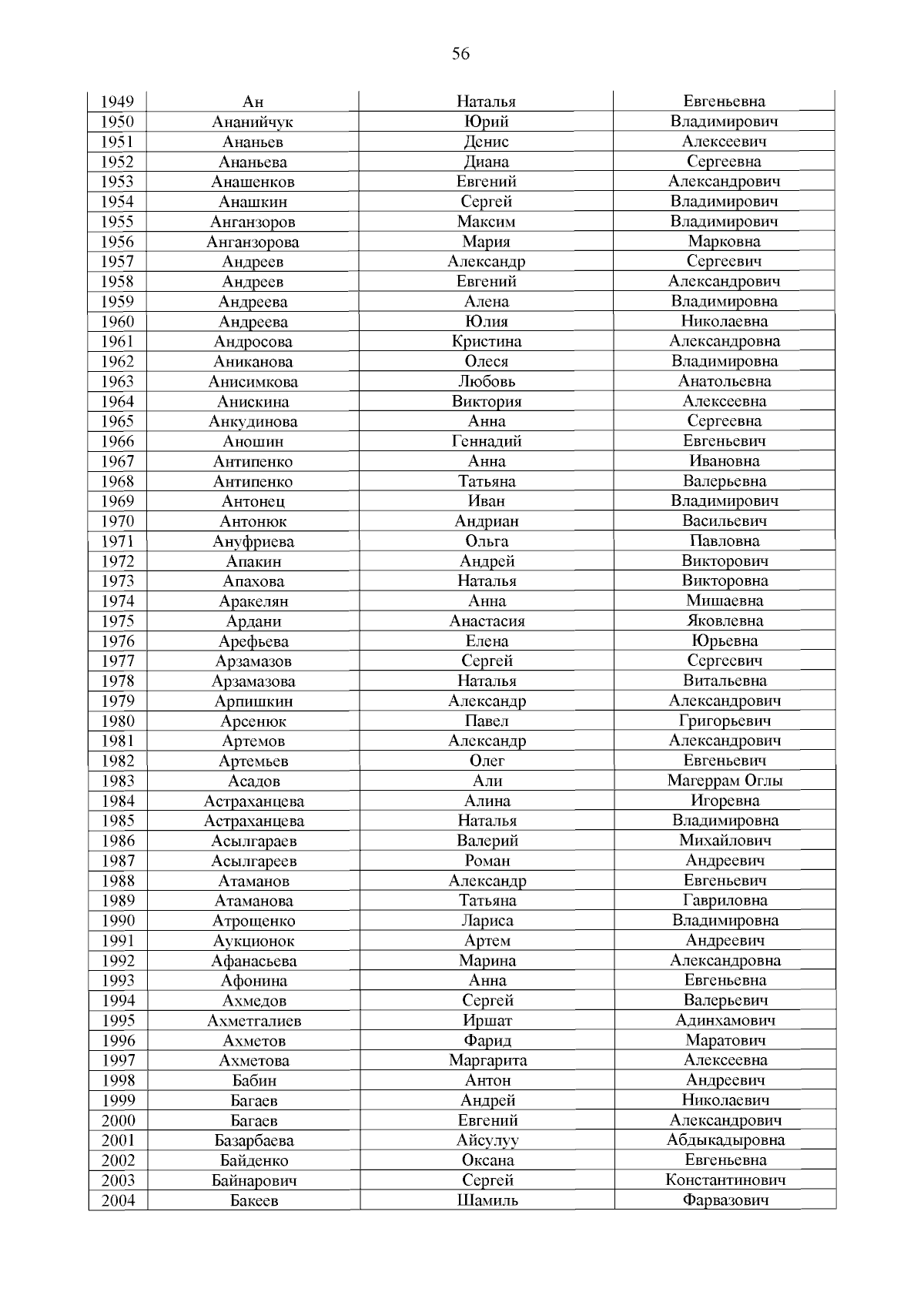 56

| 1949 | Ан | Наталья | Евгеньевна |
|---|---|---|---|
| 1950 | Ананийчук | Юрий | Владимирович |
| 1951 | Ананьев | Денис | Алексеевич |
| 1952 | Ананьева | Диана | Сергеевна |
| 1953 | Анашенков | Евгений | Александрович |
| 1954 | Анашкин | Сергей | Владимирович |
| 1955 | Анганзоров | Максим | Владимирович |
| 1956 | Анганзорова | Мария | Марковна |
| 1957 | Андреев | Александр | Сергеевич |
| 1958 | Андреев | Евгений | Александрович |
| 1959 | Андреева | Алена | Владимировна |
| 1960 | Андреева | Юлия | Николаевна |
| 1961 | Андросова | Кристина | Александровна |
| 1962 | Аниканова | Олеся | Владимировна |
| 1963 | Анисимкова | Любовь | Анатольевна |
| 1964 | Анискина | Виктория | Алексеевна |
| 1965 | Анкудинова | Анна | Сергеевна |
| 1966 | Аношин | Геннадий | Евгеньевич |
| 1967 | Антипенко | Анна | Ивановна |
| 1968 | Антипенко | Татьяна | Валерьевна |
| 1969 | Антонец | Иван | Владимирович |
| 1970 | Антонюк | Андриан | Васильевич |
| 1971 | Ануфриева | Ольга | Павловна |
| 1972 | Апакин | Андрей | Викторович |
| 1973 | Апахова | Наталья | Викторовна |
| 1974 | Аракелян | Анна | Мишаевна |
| 1975 | Ардани | Анастасия | Яковлевна |
| 1976 | Арефьева | Елена | Юрьевна |
| 1977 | Арзамазов | Сергей | Сергеевич |
| 1978 | Арзамазова | Наталья | Витальевна |
| 1979 | Арпишкин | Александр | Александрович |
| 1980 | Арсенюк | Павел | Григорьевич |
| 1981 | Артемов | Александр | Александрович |
| 1982 | Артемьев | Олег | Евгеньевич |
| 1983 | Асадов | Али | Магеррам Оглы |
| 1984 | Астраханцева | Алина | Игоревна |
| 1985 | Астраханцева | Наталья | Владимировна |
| 1986 | Асылгараев | Валерий | Михайлович |
| 1987 | Асылгареев | Роман | Андреевич |
| 1988 | Атаманов | Александр | Евгеньевич |
| 1989 | Атаманова | Татьяна | Гавриловна |
| 1990 | Атрощенко | Лариса | Владимировна |
| 1991 | Аукционок | Артем | Андреевич |
| 1992 | Афанасьева | Марина | Александровна |
| 1993 | Афонина | Анна | Евгеньевна |
| 1994 | Ахмедов | Сергей | Валерьевич |
| 1995 | Ахметгалиев | Иршат | Адинхамович |
| 1996 | Ахметов | Фарид | Маратович |
| 1997 | Ахметова | Маргарита | Алексеевна |
| 1998 | Бабин | Антон | Андреевич |
| 1999 | Багаев | Андрей | Николаевич |
| 2000 | Багаев | Евгений | Александрович |
| 2001 | Базарбаева | Айсулуу | Абдыкадыровна |
| 2002 | Байденко | Оксана | Евгеньевна |
| 2003 | Байнарович | Сергей | Константинович |
| 2004 | Бакеев | Шамиль | Фарвазович |